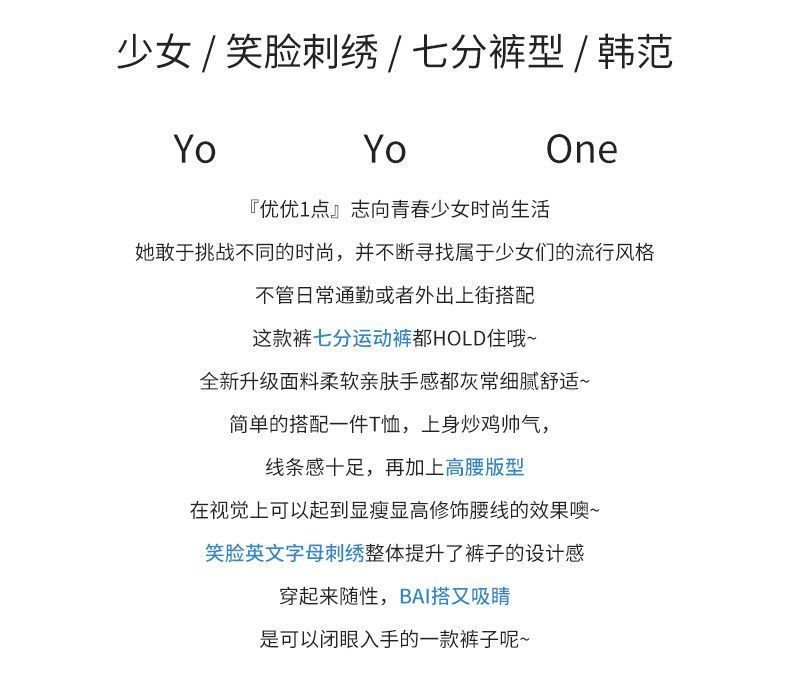 少女 / 笑脸刺绣 / 七分裤型 / 韩范

Yo Yo One

『优优1点』志向青春少女时尚生活

她敢于挑战不同的时尚，并不断寻找属于少女们的流行风格

不管日常通勤或者外出上街搭配

这款裤七分运动裤都HOLD住哦~

全新升级面料柔软亲肤手感都灰常细腻舒适~

简单的搭配一件T恤，上身炒鸡帅气，

线条感十足，再加上高腰版型

在视觉上可以起到显瘦显高修饰腰线的效果噢~

笑脸英文字母刺绣整体提升了裤子的设计感

穿起来随性，BAI搭又吸睛

是可以闭眼入手的一款裤子呢~